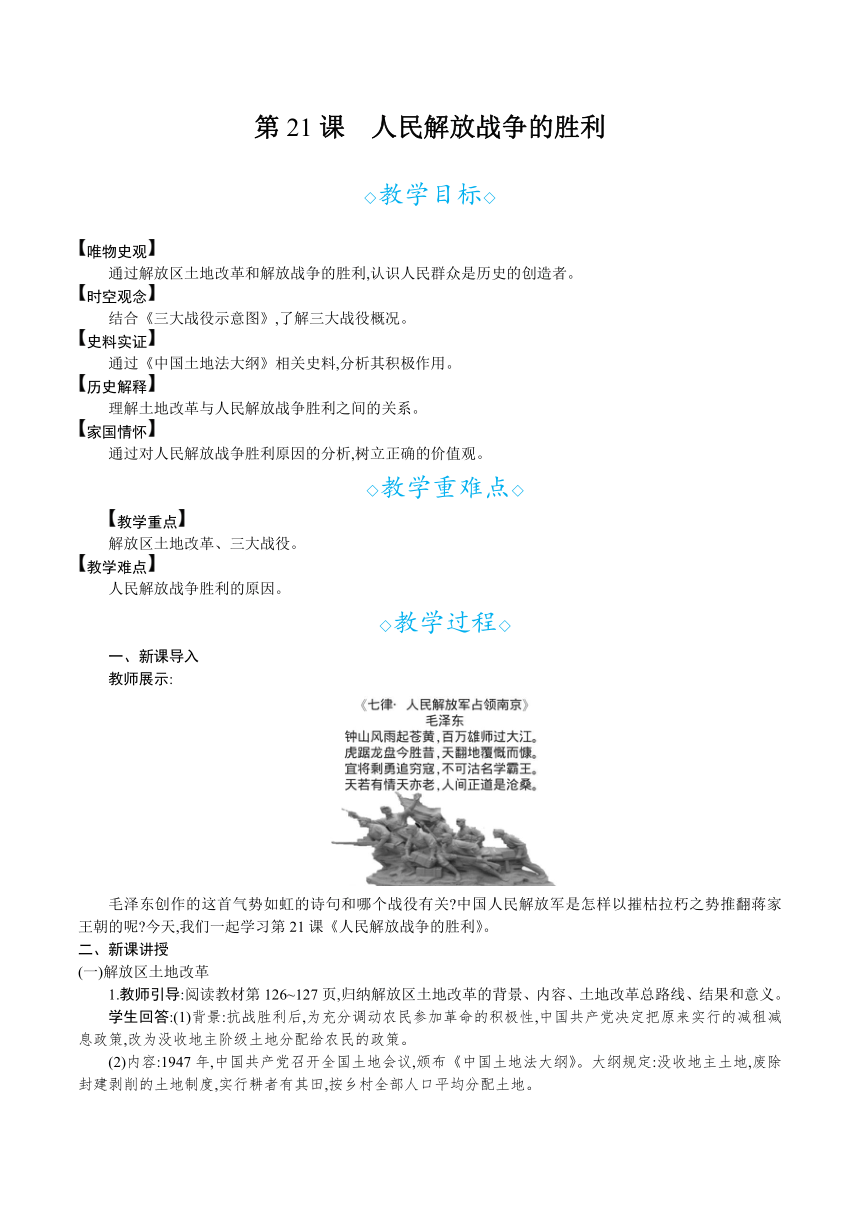 第 21 课　人民解放战争的胜利

◇教学目标◇

【唯物史观】
通过解放区土地改革和解放战争的胜利,认识人民群众是历史的创造者。
【时空观念】
结合《三大战役示意图》,了解三大战役概况。
【史料实证】
通过《中国土地法大纲》相关史料,分析其积极作用。
【历史解释】
理解土地改革与人民解放战争胜利之间的关系。
【家国情怀】
通过对人民解放战争胜利原因的分析,树立正确的价值观。

◇教学重难点◇

【教学重点】
解放区土地改革、三大战役。
【教学难点】
人民解放战争胜利的原因。

◇教学过程◇

一、新课导入
教师展示:

《七律· 人民解放军占领南京》
毛泽东
钟山风雨起苍黄,百万雄师过大江。
虎踞龙盘今胜昔,天翻地覆慨而慷。
宜将剩勇追穷寇,不可沽名学霸王。
天若有情天亦老,人间正道是沧桑。

毛泽东创作的这首气势如虹的诗句和哪个战役有关?中国人民解放军是怎样以摧枯拉朽之势推翻蒋家王朝的呢?今天,我们一起学习第 21 课《人民解放战争的胜利》。
二、新课讲授
(一)解放区土地改革
1.教师引导:阅读教材第 126~127 页,归纳解放区土地改革的背景、内容、土地改革总路线、结果和意义。
学生回答:(1)背景:抗战胜利后,为充分调动农民参加革命的积极性,中国共产党决定把原来实行的减租减息政策,改为没收地主阶级土地分配给农民的政策。
(2)内容:1947 年,中国共产党召开全国土地会议,颁布《中国土地法大纲》。大纲规定:没收地主土地,废除封建剥削的土地制度,实行耕者有其田,按乡村全部人口平均分配土地。